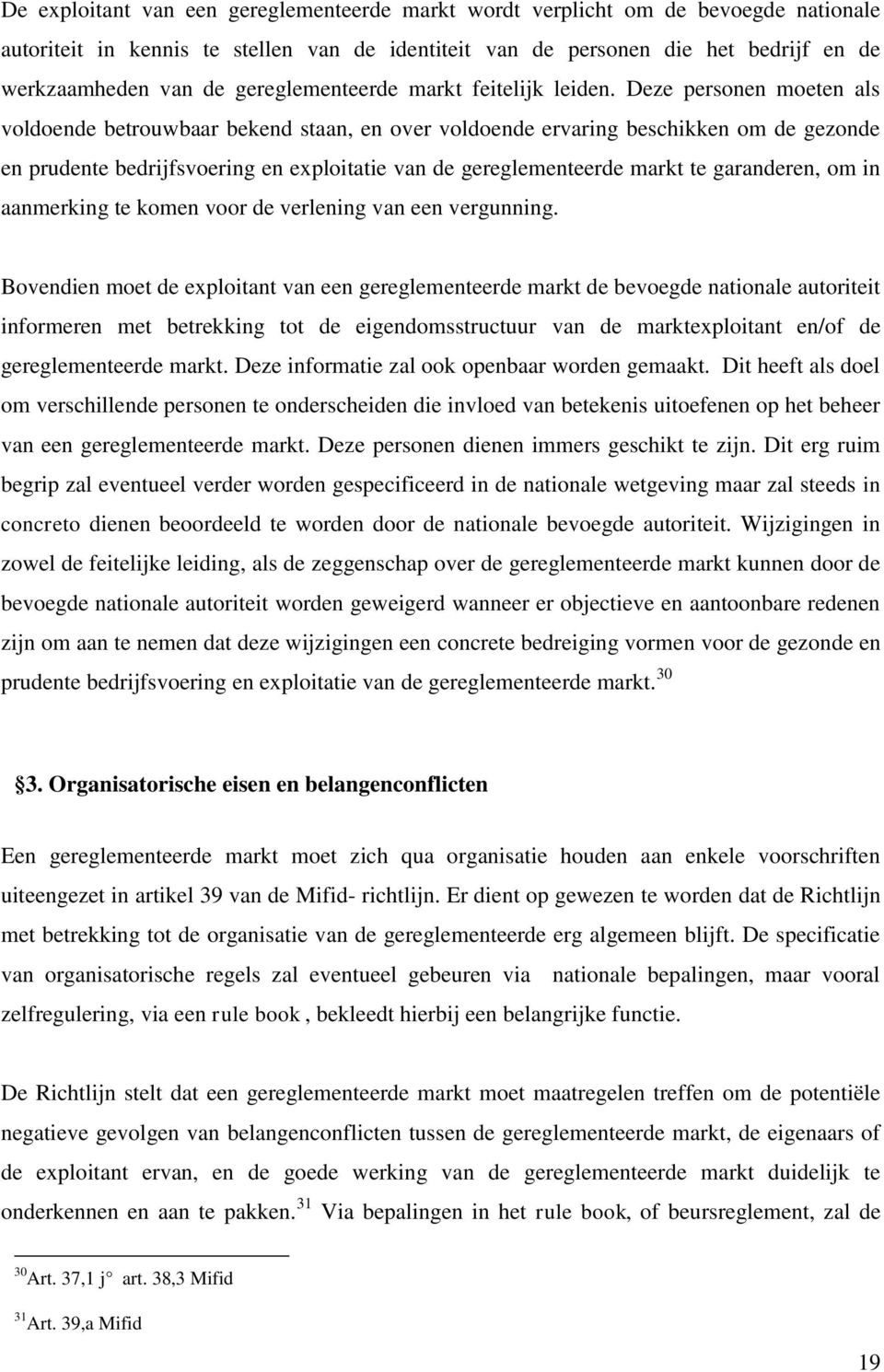 De exploitant van een gereglementeerde markt wordt verplicht om de bevoegde nationale autoriteit in kennis te stellen van de identiteit van de personen die het bedrijf en de werkzaamheden van de gereglementeerde markt feitelijk leiden. Deze personen moeten als voldoende betrouwbaar bekend staan, en over voldoende ervaring beschikken om de gezonde en prudente bedrijfsvoering en exploitatie van de gereglementeerde markt te garanderen, om in aanmerking te komen voor de verlening van een vergunning.

Bovendien moet de exploitant van een gereglementeerde markt de bevoegde nationale autoriteit informeren met betrekking tot de eigendomsstructuur van de marktexploitant en/of de gereglementeerde markt. Deze informatie zal ook openbaar worden gemaakt. Dit heeft als doel om verschillende personen te onderscheiden die invloed van betekenis uitoefenen op het beheer van een gereglementeerde markt. Deze personen dienen immers geschikt te zijn. Dit erg ruim begrip zal eventueel verder worden gespecificeerd in de nationale wetgeving maar zal steeds in concreto dienen beoordeeld te worden door de nationale bevoegde autoriteit. Wijzigingen in zowel de feitelijke leiding, als de zeggenschap over de gereglementeerde markt kunnen door de bevoegde nationale autoriteit worden geweigerd wanneer er objectieve en aantoonbare redenen zijn om aan te nemen dat deze wijzigingen een concrete bedreiging vormen voor de gezonde en prudente bedrijfsvoering en exploitatie van de gereglementeerde markt.$^{30}$

§3. Organisatorische eisen en belangenconflicten

Een gereglementeerde markt moet zich qua organisatie houden aan enkele voorschriften uiteengezet in artikel 39 van de Mifid- richtlijn. Er dient op gewezen te worden dat de Richtlijn met betrekking tot de organisatie van de gereglementeerde erg algemeen blijft. De specificatie van organisatorische regels zal eventueel gebeuren via nationale bepalingen, maar vooral zelfregulering, via een rule book , bekleedt hierbij een belangrijke functie.

De Richtlijn stelt dat een gereglementeerde markt moet maatregelen treffen om de potentiële negatieve gevolgen van belangenconflicten tussen de gereglementeerde markt, de eigenaars of de exploitant ervan, en de goede werking van de gereglementeerde markt duidelijk te onderkennen en aan te pakken.$^{31}$ Via bepalingen in het rule book, of beursreglement, zal de

$^{30}$Art. 37,1 j° art. 38,3 Mifid

$^{31}$Art. 39,a Mifid

19